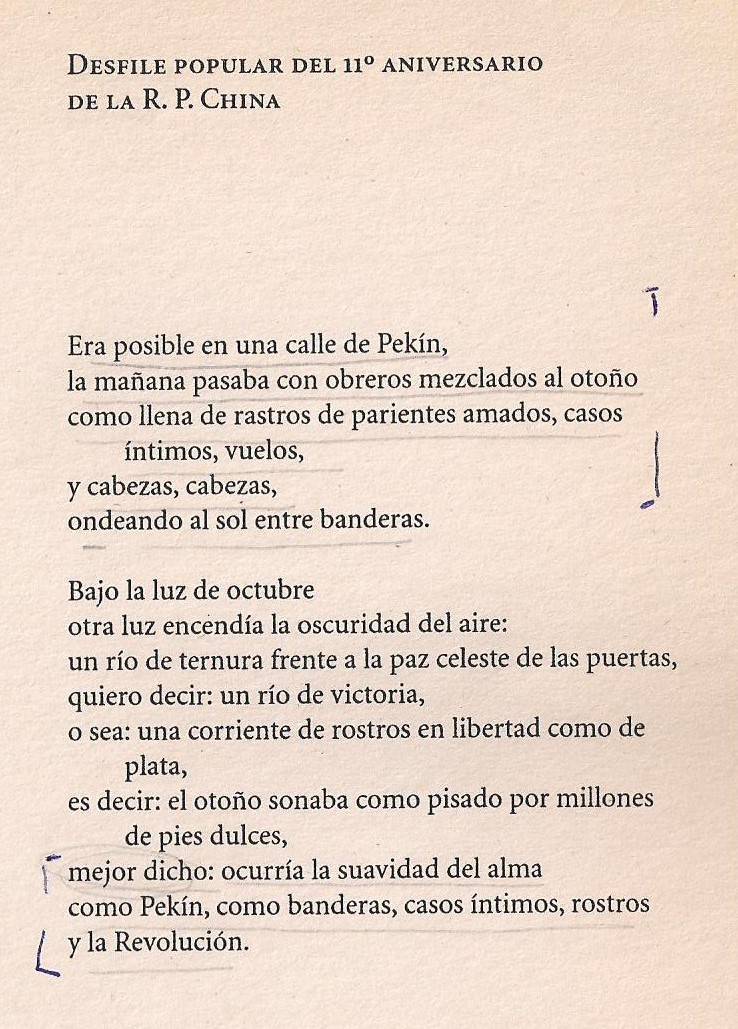 Desfile popular del 11º aniversario
de la R. P. China

Era posible en una calle de Pekín,
la mañana pasaba con obreros mezclados al otoño
como llena de rastros de parientes amados, casos íntimos, vuelos,
y cabezas, cabezas,
ondeando al sol entre banderas.

Bajo la luz de octubre
otra luz encendía la oscuridad del aire:
un río de ternura frente a la paz celeste de las puertas,
quiero decir: un río de victoria,
o sea: una corriente de rostros en libertad como de plata,
es decir: el otoño sonaba como pisado por millones de pies dulces,
mejor dicho: ocurría la suavidad del alma
como Pekín, como banderas, casos íntimos, rostros
y la Revolución.